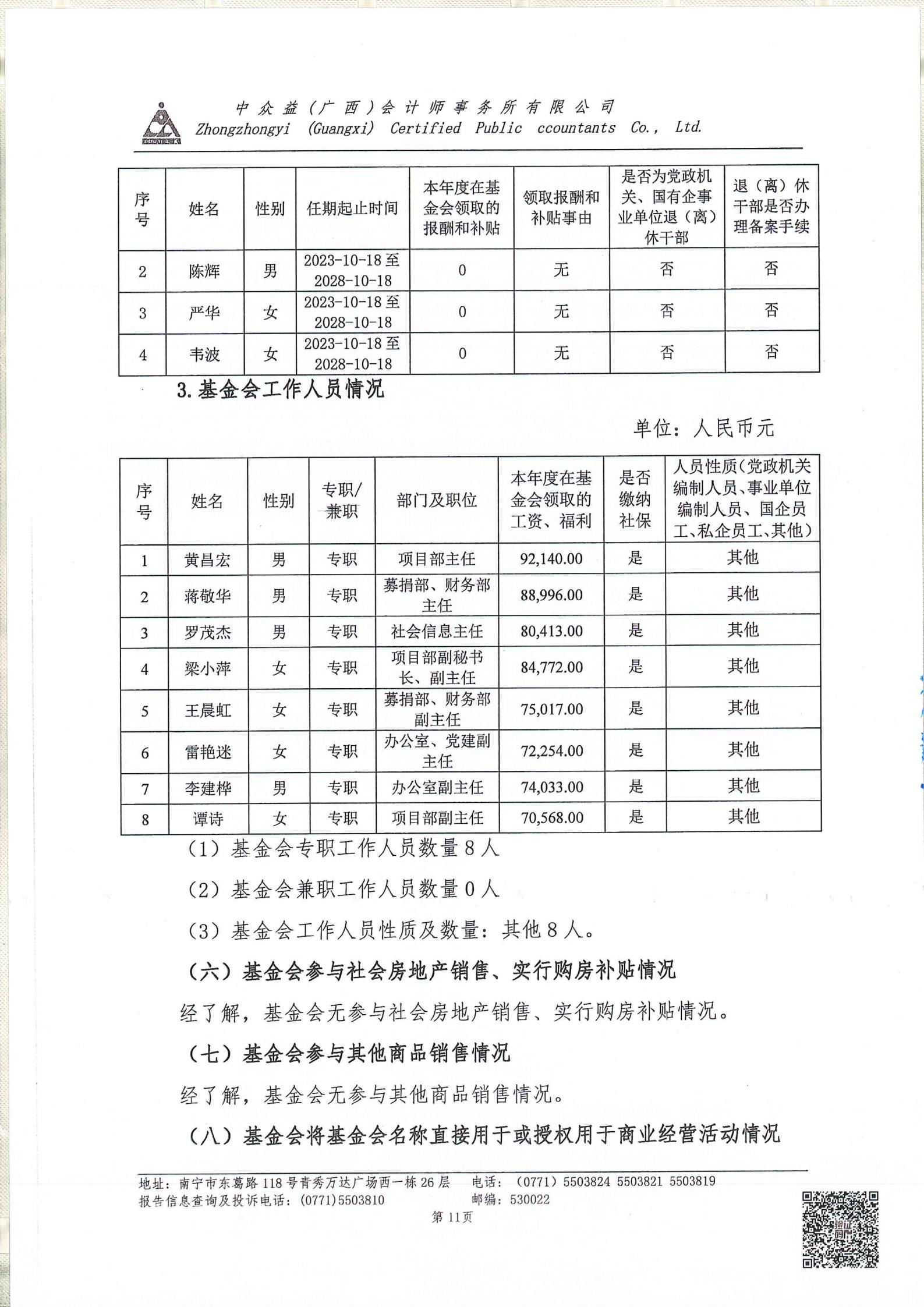 中众益（广西）会计师事务所有限公司
Zhongzhongyi (Guangxi) Certified Public ccountants Co., Ltd.

| 序号 | 姓名 | 性别 | 任期起止时间 | 本年度在基金会领取的报酬和补贴 | 领取报酬和补贴事由 | 是否为党政机关、国有企事业单位退（离）休干部 | 退（离）休干部是否办理备案手续 |
|---|---|---|---|---|---|---|---|
| 2 | 陈辉 | 男 | 2023-10-18至2028-10-18 | 0 | 无 | 否 | 否 |
| 3 | 严华 | 女 | 2023-10-18至2028-10-18 | 0 | 无 | 否 | 否 |
| 4 | 韦波 | 女 | 2023-10-18至2028-10-18 | 0 | 无 | 否 | 否 |

3.基金会工作人员情况

单位：人民币元

| 序号 | 姓名 | 性别 | 专职/兼职 | 部门及职位 | 本年度在基金会领取的工资、福利 | 是否缴纳社保 | 人员性质(党政机关编制人员、事业单位编制人员、国企员工、私企员工、其他) |
|---|---|---|---|---|---|---|---|
| 1 | 黄昌宏 | 男 | 专职 | 项目部主任 | 92,140.00 | 是 | 其他 |
| 2 | 蒋敬华 | 男 | 专职 | 募捐部、财务部主任 | 88,996.00 | 是 | 其他 |
| 3 | 罗茂杰 | 男 | 专职 | 社会信息主任 | 80,413.00 | 是 | 其他 |
| 4 | 梁小萍 | 女 | 专职 | 项目部副秘书长、副主任 | 84,772.00 | 是 | 其他 |
| 5 | 王晨虹 | 女 | 专职 | 募捐部、财务部副主任 | 75,017.00 | 是 | 其他 |
| 6 | 雷艳迷 | 女 | 专职 | 办公室、党建副主任 | 72,254.00 | 是 | 其他 |
| 7 | 李建桦 | 男 | 专职 | 办公室副主任 | 74,033.00 | 是 | 其他 |
| 8 | 谭诗 | 女 | 专职 | 项目部副主任 | 70,568.00 | 是 | 其他 |

（1）基金会专职工作人员数量8人

（2）基金会兼职工作人员数量0人

（3）基金会工作人员性质及数量：其他8人。

（六）基金会参与社会房地产销售、实行购房补贴情况

经了解，基金会无参与社会房地产销售、实行购房补贴情况。

（七）基金会参与其他商品销售情况

经了解，基金会无参与其他商品销售情况。

（八）基金会将基金会名称直接用于或授权用于商业经营活动情况

地址：南宁市东葛路118号青秀万达广场西一栋26层 电话：（0771）5503824 5503821 5503819
报告信息查询及投诉电话：(0771)5503810 邮编：530022
第11页